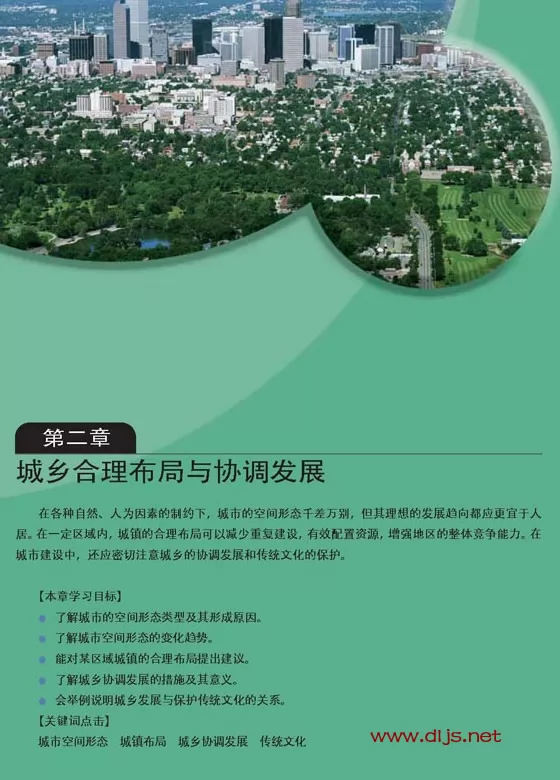 第二章

城乡合理布局与协调发展

在各种自然、人为因素的制约下，城市的空间形态千差万别，但其理想的发展趋向都应更宜于人居。在一定区域内，城镇的合理布局可以减少重复建设，有效配置资源，增强地区的整体竞争能力。在城市建设中，还应密切注意城乡的协调发展和传统文化的保护。

【本章学习目标】
了解城市的空间形态类型及其形成原因。
了解城市空间形态的变化趋势。
能对某区域城镇的合理布局提出建议。
了解城乡协调发展的措施及其意义。
会举例说明城乡发展与保护传统文化的关系。
【关键词点击】
城市空间形态　城镇布局　城乡协调发展　传统文化

www.dljs.net